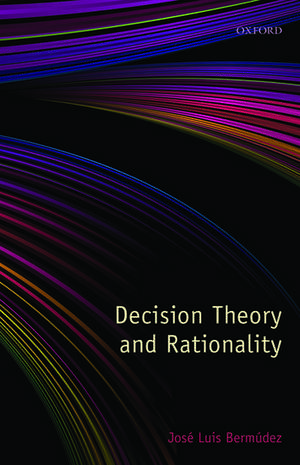 OXFORD

Decision Theory and Rationality

José Luis Bermúdez